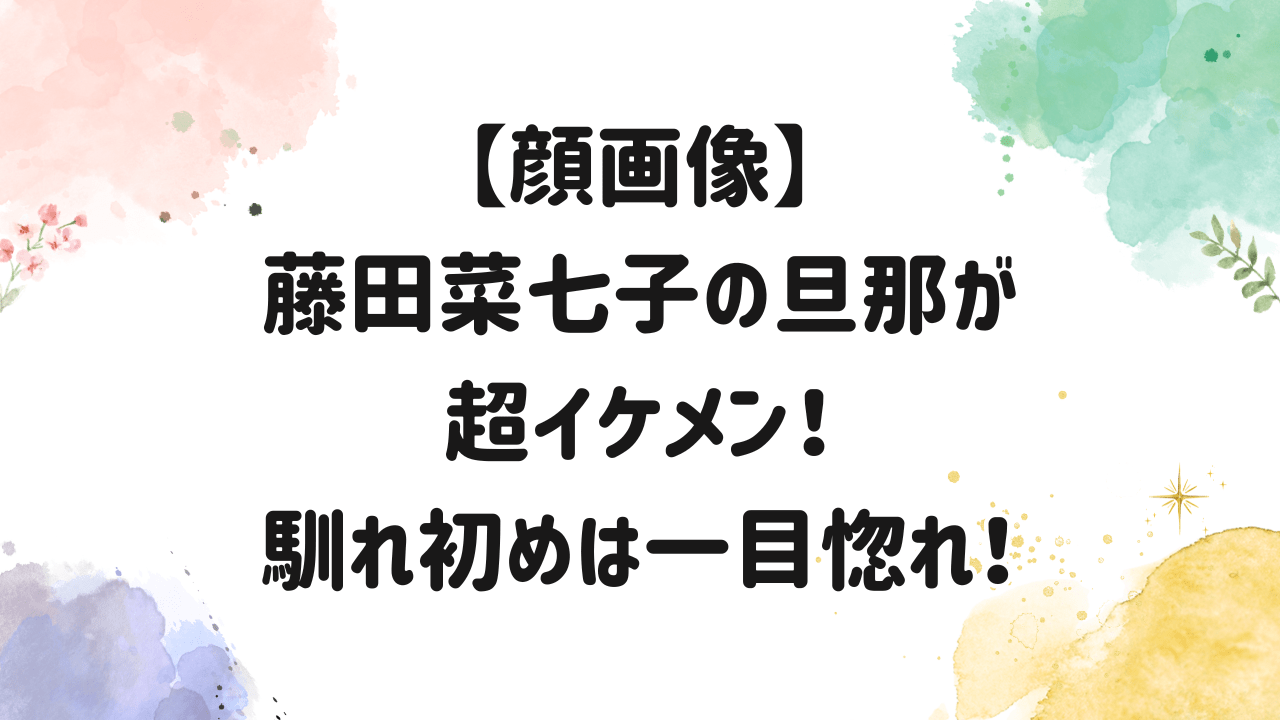 【顔画像】
藤田菜七子の旦那が
超イケメン！
馴れ初めは一目惚れ！